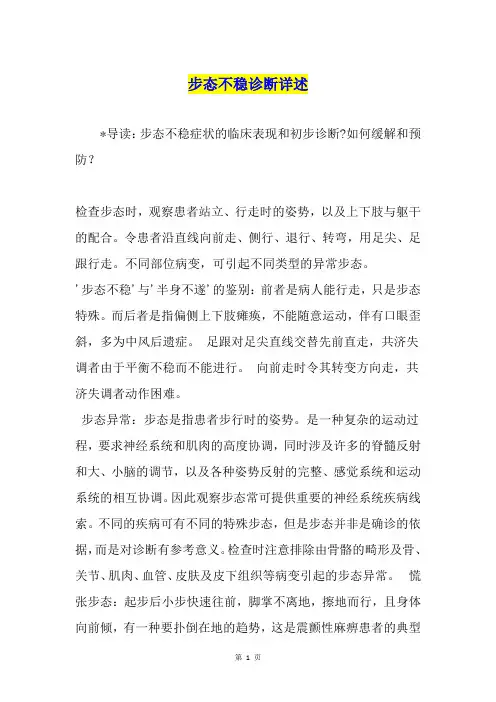 步态不稳诊断详述

*导读：步态不稳症状的临床表现和初步诊断?如何缓解和预防？

检查步态时，观察患者站立、行走时的姿势，以及上下肢与躯干的配合。令患者沿直线向前走、侧行、退行、转弯，用足尖、足跟行走。不同部位病变，可引起不同类型的异常步态。
'步态不稳'与'半身不遂'的鉴别：前者是病人能行走，只是步态特殊。而后者是指偏侧上下肢瘫痪，不能随意运动，伴有口眼歪斜，多为中风后遗症。 足跟对足尖直线交替先前直走，共济失调者由于平衡不稳而不能进行。 向前走时令其转变方向走，共济失调者动作困难。
 步态异常：步态是指患者步行时的姿势。是一种复杂的运动过程，要求神经系统和肌肉的高度协调，同时涉及许多的脊髓反射和大、小脑的调节，以及各种姿势反射的完整、感觉系统和运动系统的相互协调。因此观察步态常可提供重要的神经系统疾病线索。不同的疾病可有不同的特殊步态，但是步态并非是确诊的依据，而是对诊断有参考意义。检查时注意排除由骨骼的畸形及骨、关节、肌肉、血管、皮肤及皮下组织等病变引起的步态异常。 慌张步态：起步后小步快速往前，脚掌不离地，擦地而行，且身体向前倾，有一种要扑倒在地的趋势，这是震颤性麻痹患者的典型

第 1 页